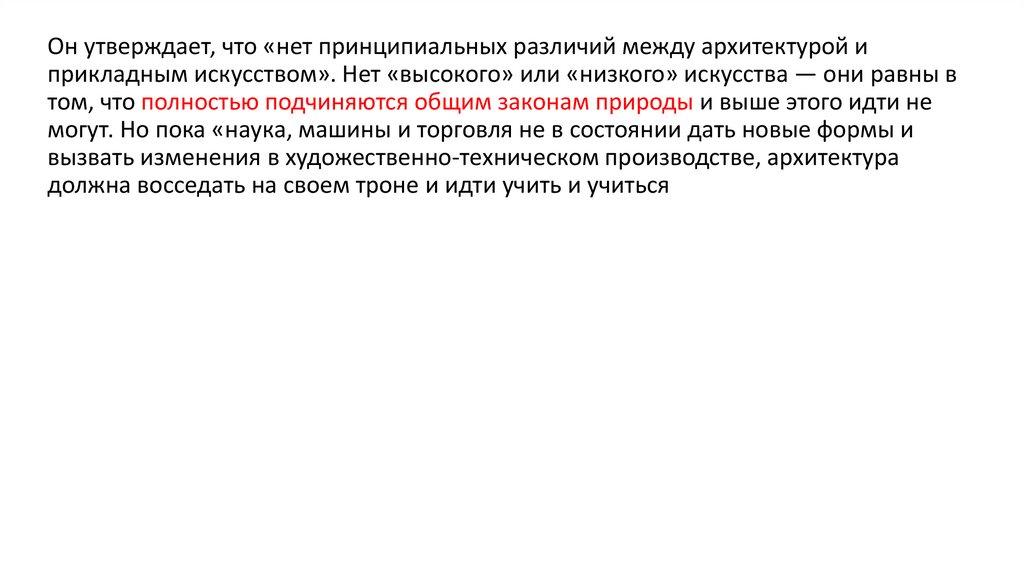 Он утверждает, что «нет принципиальных различий между архитектурой и прикладным искусством». Нет «высокого» или «низкого» искусства — они равны в том, что полностью подчиняются общим законам природы и выше этого идти не могут. Но пока «наука, машины и торговля не в состоянии дать новые формы и вызвать изменения в художественно-техническом производстве, архитектура должна восседать на своем троне и идти учить и учиться